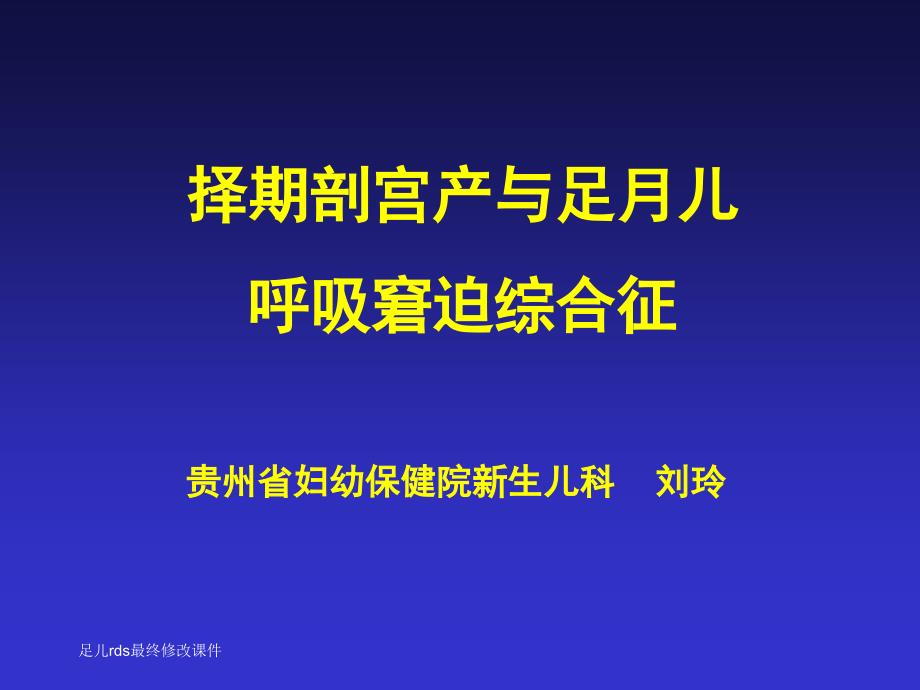 择期剖宫产与足月儿
呼吸窘迫综合征

贵州省妇幼保健院新生儿科　刘玲

足儿rds最终修改课件